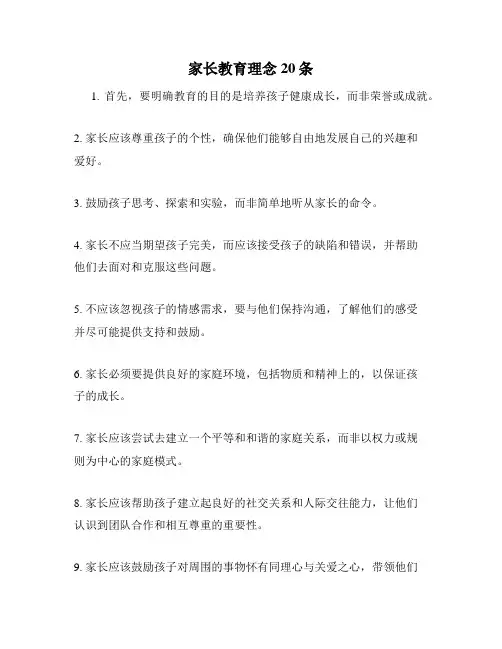 家长教育理念 20 条

1. 首先，要明确教育的目的是培养孩子健康成长，而非荣誉或成就。

2. 家长应该尊重孩子的个性，确保他们能够自由地发展自己的兴趣和爱好。

3. 鼓励孩子思考、探索和实验，而非简单地听从家长的命令。

4. 家长不应当期望孩子完美，而应该接受孩子的缺陷和错误，并帮助他们去面对和克服这些问题。

5. 不应该忽视孩子的情感需求，要与他们保持沟通，了解他们的感受并尽可能提供支持和鼓励。

6. 家长必须要提供良好的家庭环境，包括物质和精神上的，以保证孩子的成长。

7. 家长应该尝试去建立一个平等和和谐的家庭关系，而非以权力或规则为中心的家庭模式。

8. 家长应该帮助孩子建立起良好的社交关系和人际交往能力，让他们认识到团队合作和相互尊重的重要性。

9. 家长应该鼓励孩子对周围的事物怀有同理心与关爱之心，带领他们